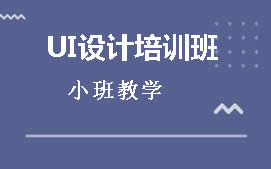 UI设计培训班

小班教学